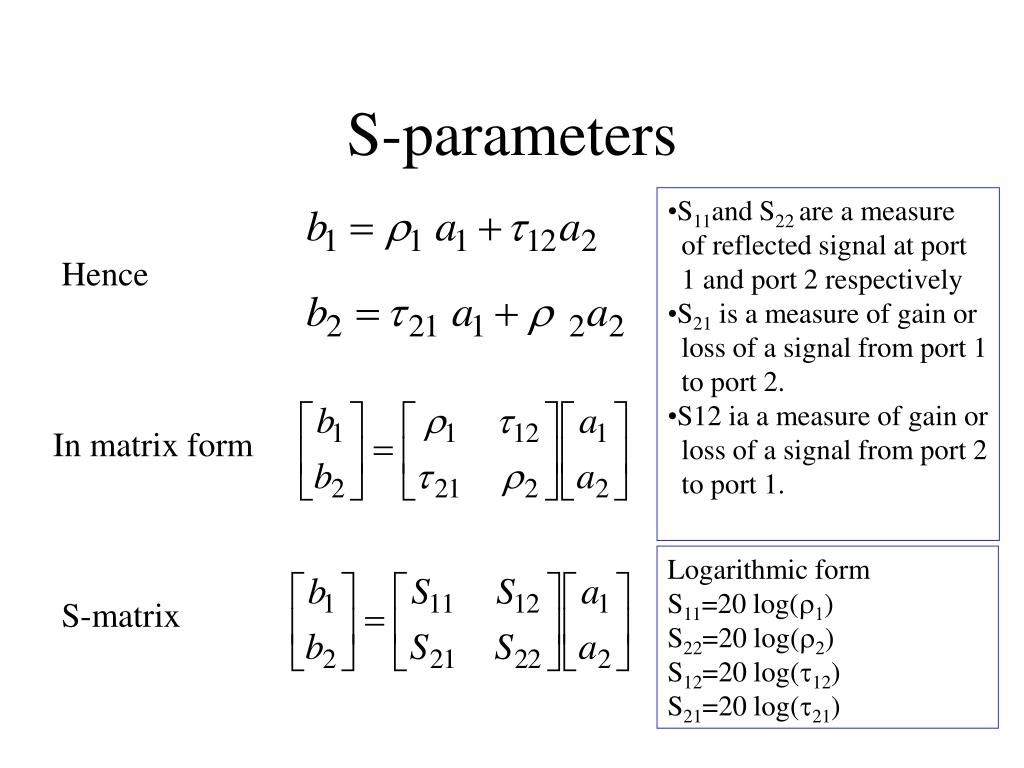 S-parameters

Hence

$b_1 = \rho_1 a_1 + \tau_{12} a_2$

$b_2 = \tau_{21} a_1 + \rho_2 a_2$

In matrix form

$\begin{bmatrix} b_1 \\ b_2 \end{bmatrix} = \begin{bmatrix} \rho_1 & \tau_{12} \\ \tau_{21} & \rho_2 \end{bmatrix} \begin{bmatrix} a_1 \\ a_2 \end{bmatrix}$

S-matrix

$\begin{bmatrix} b_1 \\ b_2 \end{bmatrix} = \begin{bmatrix} S_{11} & S_{12} \\ S_{21} & S_{22} \end{bmatrix} \begin{bmatrix} a_1 \\ a_2 \end{bmatrix}$

•$S_{11}$and $S_{22}$ are a measure of reflected signal at port 1 and port 2 respectively
•$S_{21}$ is a measure of gain or loss of a signal from port 1 to port 2.
•S12 ia a measure of gain or loss of a signal from port 2 to port 1.

Logarithmic form
$S_{11}$=20 log($\rho_1$)
$S_{22}$=20 log($\rho_2$)
$S_{12}$=20 log($\tau_{12}$)
$S_{21}$=20 log($\tau_{21}$)